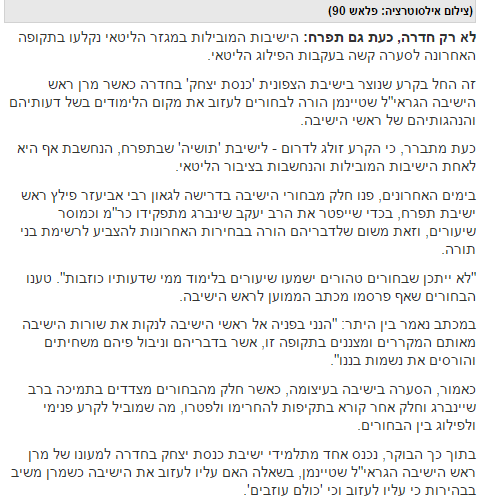 (צילום אילוסטרציה: פלאש 90)

לא רק חדרה, כעת גם תפרח: הישיבות המובילות במגזר הליטאי נקלעו בתקופה האחרונה לסערה קשה בעקבות הפילוג הליטאי.

זה החל בקרע שנוצר בישיבת הצפונית 'כנסת יצחק' בחדרה כאשר מרן ראש הישיבה הגראי"ל שטיינמן הורה לבחורים לעזוב את מקום הלימודים בשל דעותיהם והנהגותיהם של ראשי הישיבה.

כעת מתברר, כי הקרע זולג לדרום - לישיבת 'תושיה' שבתפרח, הנחשבת אף היא לאחת הישיבות המובילות והנחשבות בציבור הליטאי.

בימים האחרונים, פנו חלק מבחורי הישיבה בדרישה לגאון רבי אביעזר פילץ ראש ישיבת תפרח, בכדי שייפטר את הרב יעקב שינברג מתפקידו כר"מ וכמוסר שיעורים, וזאת משום שלדבריהם הורה בבחירות האחרונות להצביע לרשימת בני תורה.

"לא ייתכן שבחורים טהורים ישמעו שיעורים בלימוד ממי שדעותיו כוזבות". טענו הבחורים שאף פרסמו מכתב הממוען לראש הישיבה.

במכתב נאמר בין היתר: "הנני בפניה אל ראשי הישיבה לנקות את שורות הישיבה מאותם המקררים ומצננים בתקופה זו, אשר בדבריהם וניבול פיהם משחיתים והורסים את נשמות בננו".

כאמור, הסערה בישיבה בעיצומה, כאשר חלק מהבחורים מצדדים בתמיכה ברב שיינברג וחלק אחר קורא בתקיפות להחרימו ולפטרו, מה שמוביל לקרע פנימי ולפילוג בין הבחורים.

בתוך כך הבוקר, נכנס אחד מתלמידי ישיבת כנסת יצחק בחדרה למעונו של מרן ראש הישיבה הגראי"ל שטיינמן, בשאלה האם עליו לעזוב את הישיבה כשמרן משיב בבהירות כי עליו לעזוב וכי 'כולם עוזבים'.